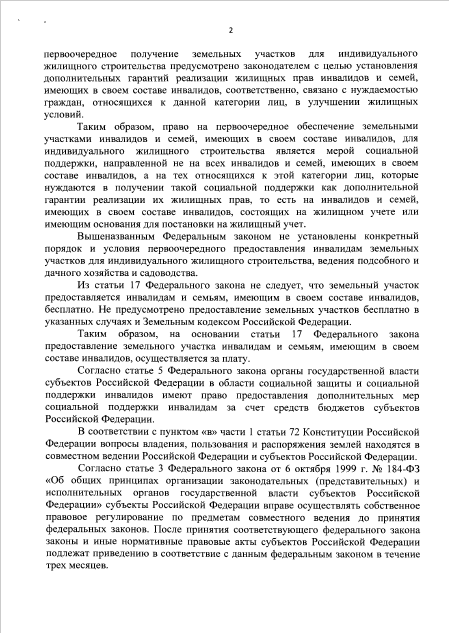 2

первоочередное получение земельных участков для индивидуального жилищного строительства предусмотрено законодателем с целью установления дополнительных гарантий реализации жилищных прав инвалидов и семей, имеющих в своем составе инвалидов, соответственно, связано с нуждаемостью граждан, относящихся к данной категории лиц, в улучшении жилищных условий.

Таким образом, право на первоочередное обеспечение земельными участками инвалидов и семей, имеющих в своем составе инвалидов, для индивидуального жилищного строительства является мерой социальной поддержки, направленной не на всех инвалидов и семей, имеющих в своем составе инвалидов, а на тех относящихся к этой категории лиц, которые нуждаются в получении такой социальной поддержки как дополнительной гарантии реализации их жилищных прав, то есть на инвалидов и семей, имеющих в своем составе инвалидов, состоящих на жилищном учете или имеющим основания для постановки на жилищный учет.

Вышеназванным Федеральным законом не установлены конкретный порядок и условия первоочередного предоставления инвалидам земельных участков для индивидуального жилищного строительства, ведения подсобного и дачного хозяйства и садоводства.

Из статьи 17 Федерального закона не следует, что земельный участок предоставляется инвалидам и семьям, имеющим в своем составе инвалидов, бесплатно. Не предусмотрено предоставление земельных участков бесплатно в указанных случаях и Земельным кодексом Российской Федерации.

Таким образом, на основании статьи 17 Федерального закона предоставление земельного участка инвалидам и семьям, имеющим в своем составе инвалидов, осуществляется за плату.

Согласно статье 5 Федерального закона органы государственной власти субъектов Российской Федерации в области социальной защиты и социальной поддержки инвалидов имеют право предоставления дополнительных мер социальной поддержки инвалидам за счет средств бюджетов субъектов Российской Федерации.

В соответствии с пунктом «в» части 1 статьи 72 Конституции Российской Федерации вопросы владения, пользования и распоряжения землей находятся в совместном ведении Российской Федерации и субъектов Российской Федерации.

Согласно статье 3 Федерального закона от 6 октября 1999 г. № 184-ФЗ «Об общих принципах организации законодательных (представительных) и исполнительных органов государственной власти субъектов Российской Федерации» субъекты Российской Федерации вправе осуществлять собственное правовое регулирование по предметам совместного ведения до принятия федеральных законов. После принятия соответствующего федерального закона законы и иные нормативные правовые акты субъектов Российской Федерации подлежат приведению в соответствие с данным федеральным законом в течение трех месяцев.